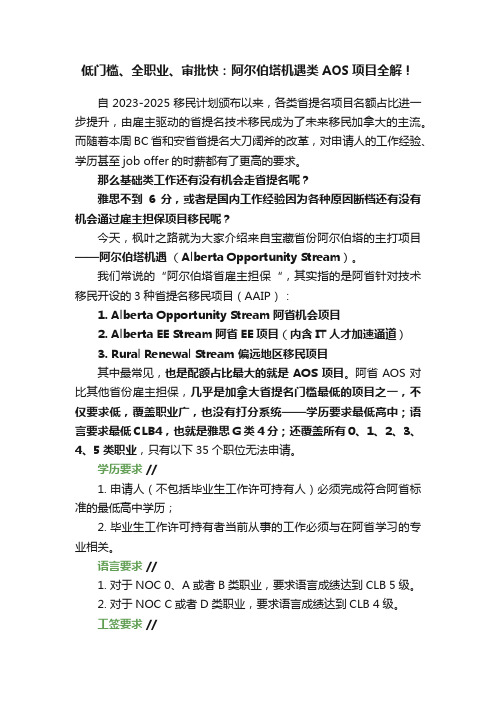 低门槛、全职业、审批快：阿尔伯塔机遇类 AOS 项目全解！

自 2023-2025 移民计划颁布以来，各类省提名项目名额占比进一步提升，由雇主驱动的省提名技术移民成为了未来移民加拿大的主流。而随着本周 BC 省和安省省提名大刀阔斧的改革，对申请人的工作经验、学历甚至 job offer 的时薪都有了更高的要求。

那么基础类工作还有没有机会走省提名呢？

雅思不到 6 分，或者是国内工作经验因为各种原因断档还有没有机会通过雇主担保项目移民呢？

今天，枫叶之路就为大家介绍来自宝藏省份阿尔伯塔的主打项目——阿尔伯塔机遇（Alberta Opportunity Stream）。

我们常说的“阿尔伯塔省雇主担保”，其实指的是阿省针对技术移民开设的 3 种省提名移民项目（AAIP）：

1. Alberta Opportunity Stream 阿省机会项目

2. Alberta EE Stream 阿省 EE 项目（内含 IT 人才加速通道）

3. Rural Renewal Stream 偏远地区移民项目

其中最常见，也是配额占比最大的就是 AOS 项目。阿省 AOS 对比其他省份雇主担保，几乎是加拿大省提名门槛最低的项目之一，不仅要求低，覆盖职业广，也没有打分系统——学历要求最低高中；语言要求最低 CLB4，也就是雅思 G 类 4 分；还覆盖所有 0、1、2、3、4、5 类职业，只有以下 35 个职位无法申请。

学历要求 //

1. 申请人（不包括毕业生工作许可持有人）必须完成符合阿省标准的最低高中学历；

2. 毕业生工作许可持有者当前从事的工作必须与在阿省学习的专业相关。

语言要求 //

1. 对于 NOC 0、A 或者 B 类职业，要求语言成绩达到 CLB 5 级。

2. 对于 NOC C 或者 D 类职业，要求语言成绩达到 CLB 4 级。

工签要求 //